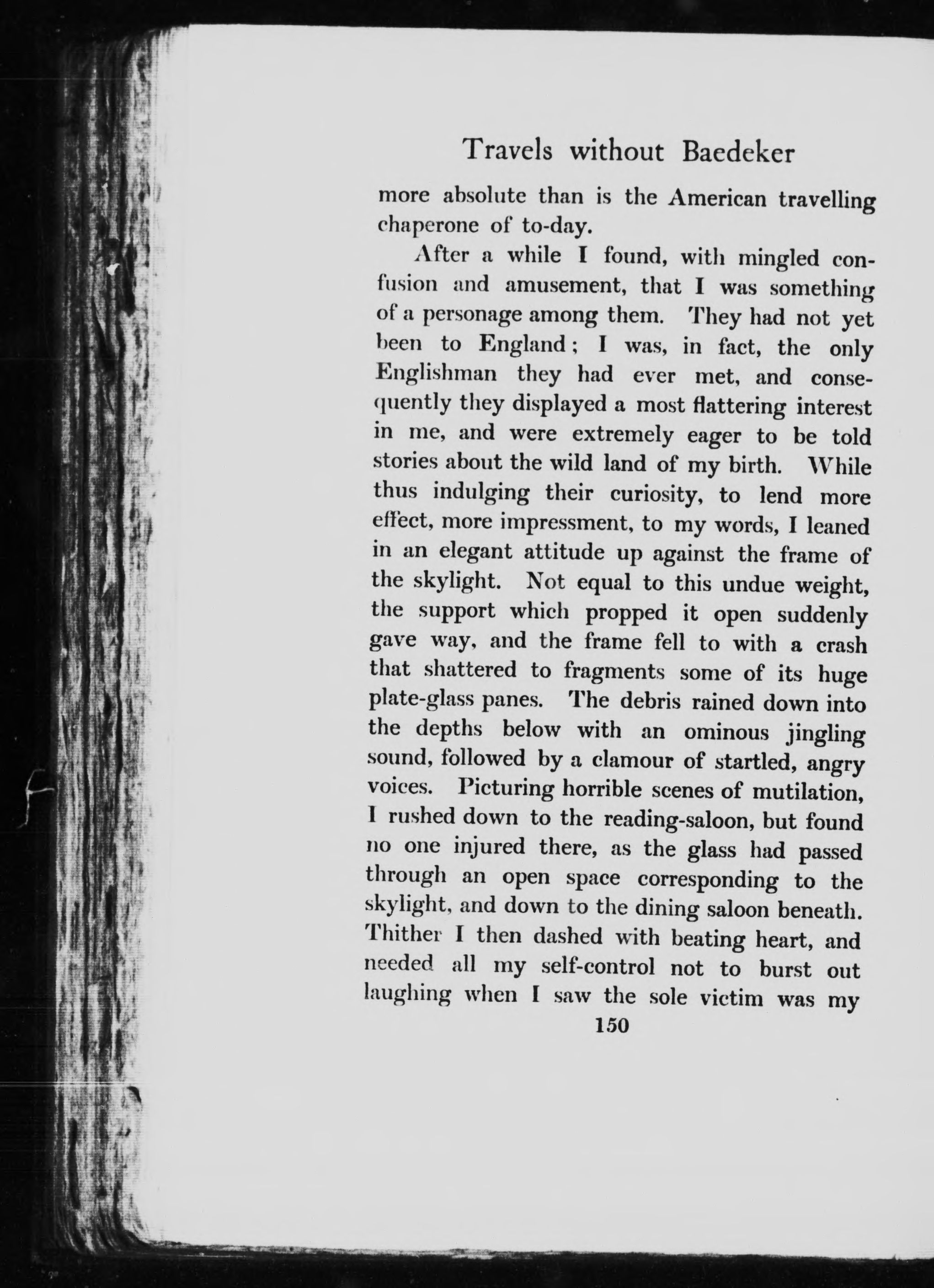 Travels without Baedeker

more absolute than is the American travelling chaperone of to-day.

After a while I found, with mingled confusion and amusement, that I was something of a personage among them. They had not yet been to England; I was, in fact, the only Englishman they had ever met, and consequently they displayed a most flattering interest in me, and were extremely eager to be told stories about the wild land of my birth. While thus indulging their curiosity, to lend more effect, more impressment, to my words, I leaned in an elegant attitude up against the frame of the skylight. Not equal to this undue weight, the support which propped it open suddenly gave way, and the frame fell to with a crash that shattered to fragments some of its huge plate-glass panes. The debris rained down into the depths below with an ominous jingling sound, followed by a clamour of startled, angry voices. Picturing horrible scenes of mutilation, I rushed down to the reading-saloon, but found no one injured there, as the glass had passed through an open space corresponding to the skylight, and down to the dining saloon beneath. Thither I then dashed with beating heart, and needed all my self-control not to burst out laughing when I saw the sole victim was my

150